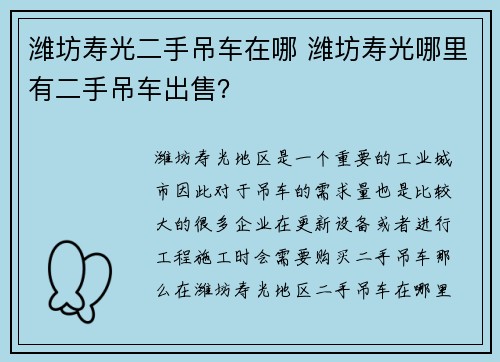 潍坊寿光二手吊车在哪 潍坊寿光哪里有二手吊车出售?

潍坊寿光地区是一个重要的工业城市因此对于吊车的需求量也是比较大的很多企业在更新设备或者进行工程施工时会需要购买二手吊车那么在潍坊寿光地区二手吊车在哪里